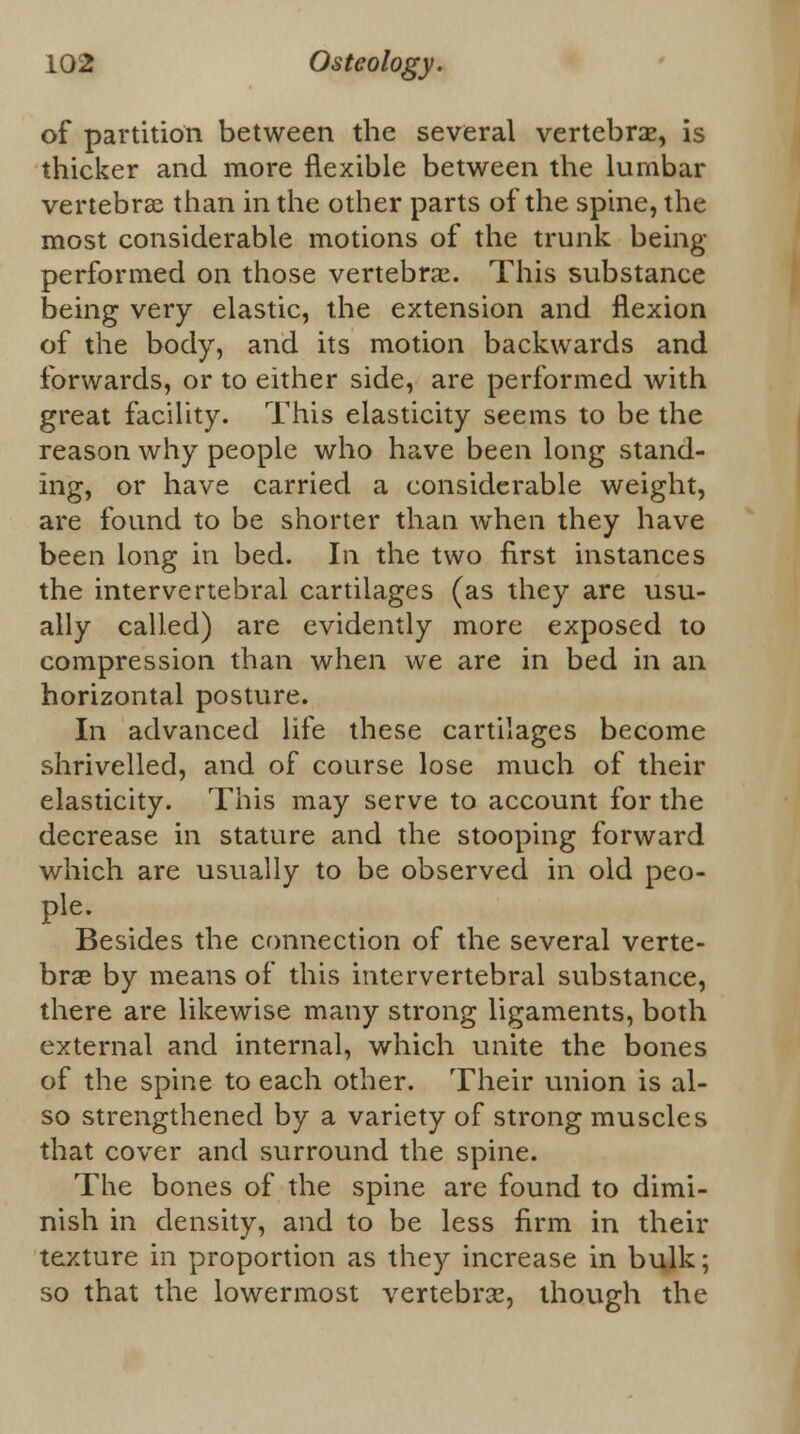 102 Osteology.

of partition between the several vertebræ, is thicker and more flexible between the lumbar vertebræ than in the other parts of the spine, the most considerable motions of the trunk being performed on those vertebræ. This substance being very elastic, the extension and flexion of the body, and its motion backwards and forwards, or to either side, are performed with great facility. This elasticity seems to be the reason why people who have been long standing, or have carried a considerable weight, are found to be shorter than when they have been long in bed. In the two first instances the intervertebral cartilages (as they are usually called) are evidently more exposed to compression than when we are in bed in an horizontal posture.

In advanced life these cartilages become shrivelled, and of course lose much of their elasticity. This may serve to account for the decrease in stature and the stooping forward which are usually to be observed in old people.

Besides the connection of the several vertebræ by means of this intervertebral substance, there are likewise many strong ligaments, both external and internal, which unite the bones of the spine to each other. Their union is also strengthened by a variety of strong muscles that cover and surround the spine.

The bones of the spine are found to diminish in density, and to be less firm in their texture in proportion as they increase in bulk; so that the lowermost vertebræ, though the